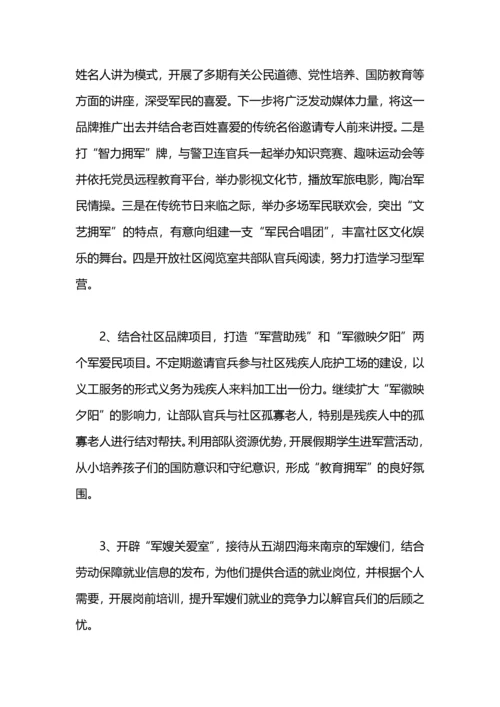 姓名人讲为模式，开展了多期有关公民道德、党性培养、国防教育等方面的讲座，深受军民的喜爱。下一步将广泛发动媒体力量，将这一品牌推广出去并结合老百姓喜爱的传统名俗邀请专人前来讲授。二是打“智力拥军”牌，与警卫连官兵一起举办知识竞赛、趣味运动会等并依托党员远程教育平台，举办影视文化节，播放军旅电影，陶冶军民情操。三是在传统节日来临之际，举办多场军民联欢会，突出“文艺拥军”的特点，有意向组建一支“军民合唱团”，丰富社区文化娱乐的舞台。四是开放社区阅览室共部队官兵阅读，努力打造学习型军营。

2、结合社区品牌项目，打造“军营助残”和“军徽映夕阳”两个军爱民项目。不定期邀请官兵参与社区残疾人庇护工场的建设，以义工服务的形式义务为残疾人来料加工出一份力。继续扩大“军徽映夕阳”的影响力，让部队官兵与社区孤寡老人，特别是残疾人中的孤寡老人进行结对帮扶。利用部队资源优势，开展假期学生进军营活动，从小培养孩子们的国防意识和守纪意识，形成“教育拥军”的良好氛围。

3、开辟“军嫂关爱室”，接待从五湖四海来南京的军嫂们，结合劳动保障就业信息的发布，为他们提供合适的就业岗位，并根据个人需要，开展岗前培训，提升军嫂们就业的竞争力以解官兵们的后顾之忧。